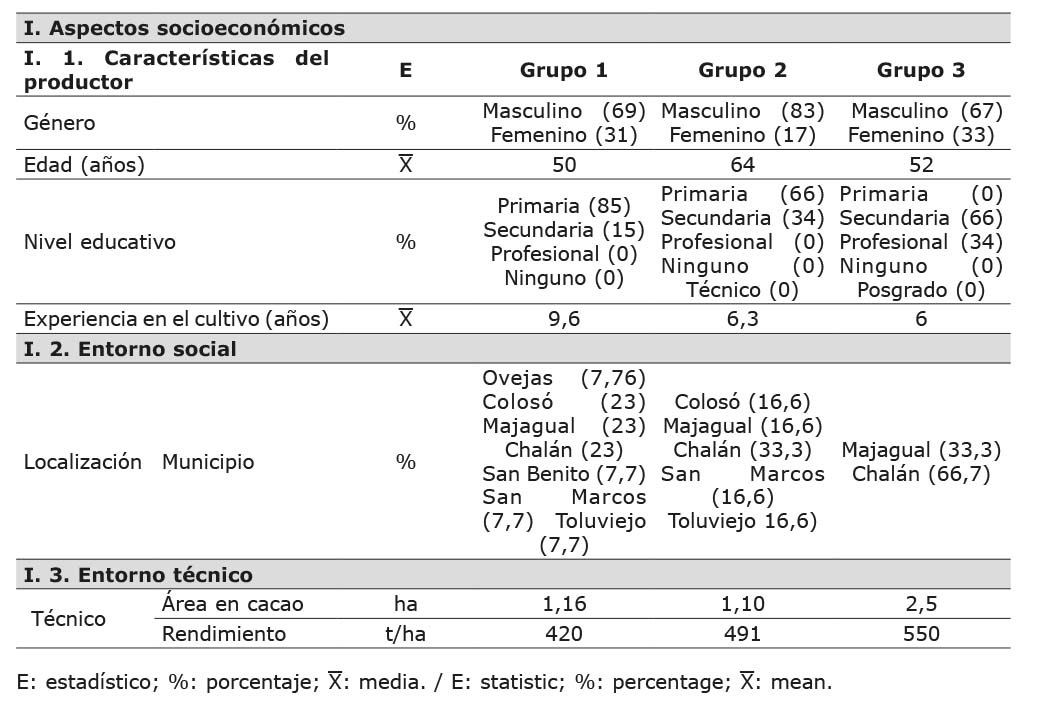 | I. Aspectos socioeconómicos | | | | | |
|---|---|---|---|---|---|
| I. 1. Características del productor | | E | Grupo 1 | Grupo 2 | Grupo 3 |
| Género | | % | Masculino (69) Femenino (31) | Masculino (83) Femenino (17) | Masculino (67) Femenino (33) |
| Edad (años) | | $\overline{X}$ | 50 | 64 | 52 |
| Nivel educativo | | % | Primaria (85) Secundaria (15) Profesional (0) Ninguno (0) | Primaria (66) Secundaria (34) Profesional (0) Ninguno (0) Técnico (0) | Primaria (0) Secundaria (66) Profesional (34) Ninguno (0) Posgrado (0) |
| Experiencia en el cultivo (años) | | $\overline{X}$ | 9,6 | 6,3 | 6 |
| I. 2. Entorno social | | | | | |
| Localización | Municipio | % | Ovejas (7,76) Colosó (23) Majagual (23) Chalán (23) San Benito (7,7) San Marcos (7,7) Toluviejo (7,7) | Colosó (16,6) Majagual (16,6) Chalán (33,3) San Marcos (16,6) Toluviejo 16,6) | Majagual (33,3) Chalán (66,7) |
| I. 3. Entorno técnico | | | | | |
| Técnico | Área en cacao | ha | 1,16 | 1,10 | 2,5 |
| | Rendimiento | t/ha | 420 | 491 | 550 |

E: estadístico; %: porcentaje; $\overline{X}$: media. / E: statistic; %: percentage; $\overline{X}$: mean.